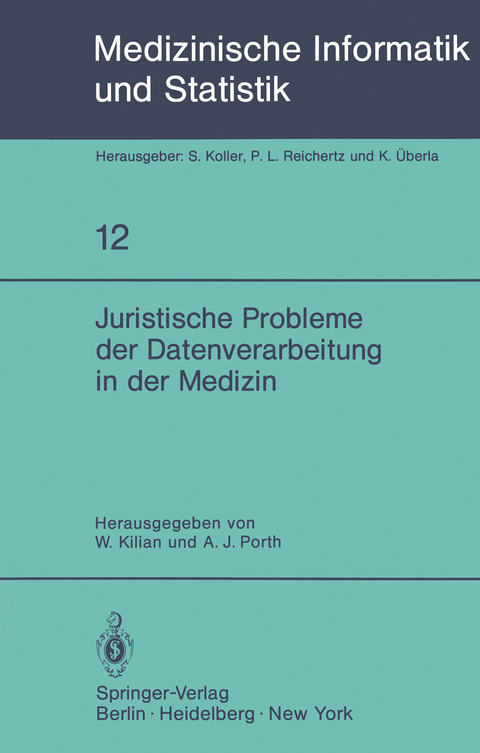 Medizinische Informatik und Statistik

Herausgeber: S. Koller, P. L. Reichertz und K. Überla

12

Juristische Probleme der Datenverarbeitung in der Medizin

Herausgegeben von W. Kilian und A. J. Porth

Springer-Verlag
Berlin · Heidelberg · New York